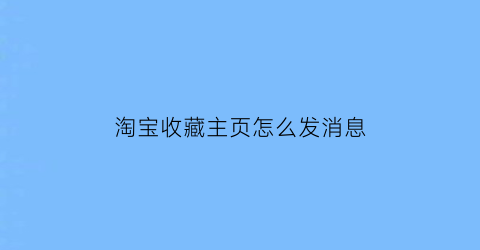 淘宝收藏主页怎么发消息